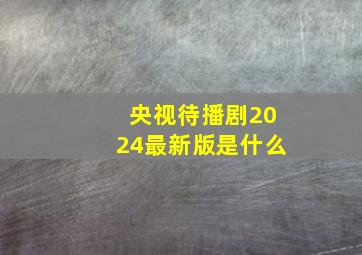 央视待播剧2024最新版是什么